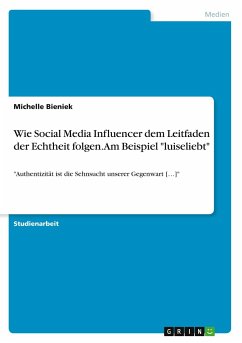 Medien

Michelle Bieniek

Wie Social Media Influencer dem Leitfaden der Echtheit folgen.Am Beispiel "luiseliebt"

"Authentizität ist die Sehnsucht unserer Gegenwart [...]"

Studienarbeit

GRIN